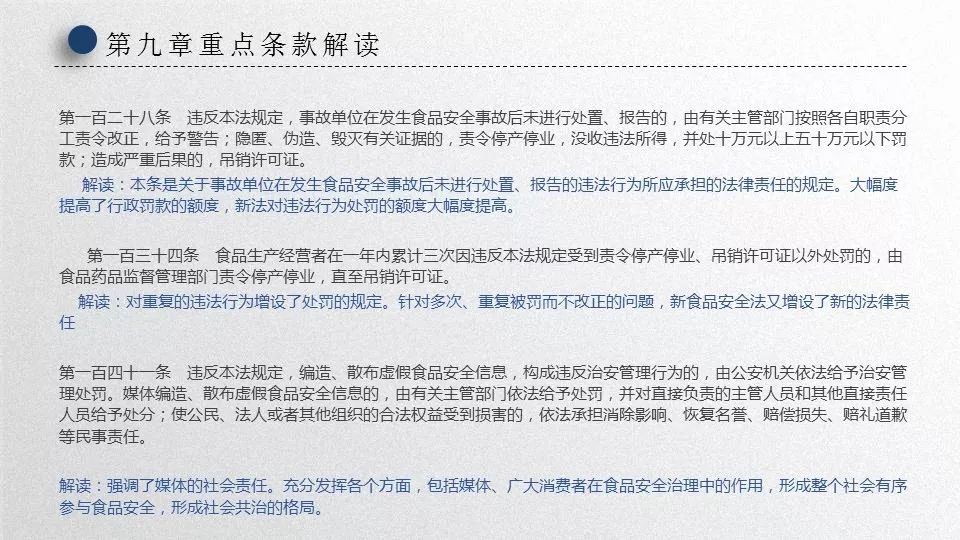 第九章重点条款解读

第一百二十八条　违反本法规定，事故单位在发生食品安全事故后未进行处置、报告的，由有关主管部门按照各自职责分工责令改正，给予警告；隐匿、伪造、毁灭有关证据的，责令停产停业，没收违法所得，并处十万元以上五十万元以下罚款；造成严重后果的，吊销许可证。

解读：本条是关于事故单位在发生食品安全事故后未进行处置、报告的违法行为所应承担的法律责任的规定。大幅度提高了行政罚款的额度，新法对违法行为处罚的额度大幅度提高。

第一百三十四条　食品生产经营者在一年内累计三次因违反本法规定受到责令停产停业、吊销许可证以外处罚的，由食品药品监督管理部门责令停产停业，直至吊销许可证。

解读：对重复的违法行为增设了处罚的规定。针对多次、重复被罚而不改正的问题，新食品安全法又增设了新的法律责任

第一百四十一条　违反本法规定，编造、散布虚假食品安全信息，构成违反治安管理行为的，由公安机关依法给予治安管理处罚。媒体编造、散布虚假食品安全信息的，由有关主管部门依法给予处罚，并对直接负责的主管人员和其他直接责任人员给予处分；使公民、法人或者其他组织的合法权益受到损害的，依法承担消除影响、恢复名誉、赔偿损失、赔礼道歉等民事责任。

解读：强调了媒体的社会责任。充分发挥各个方面，包括媒体、广大消费者在食品安全治理中的作用，形成整个社会有序参与食品安全，形成社会共治的格局。